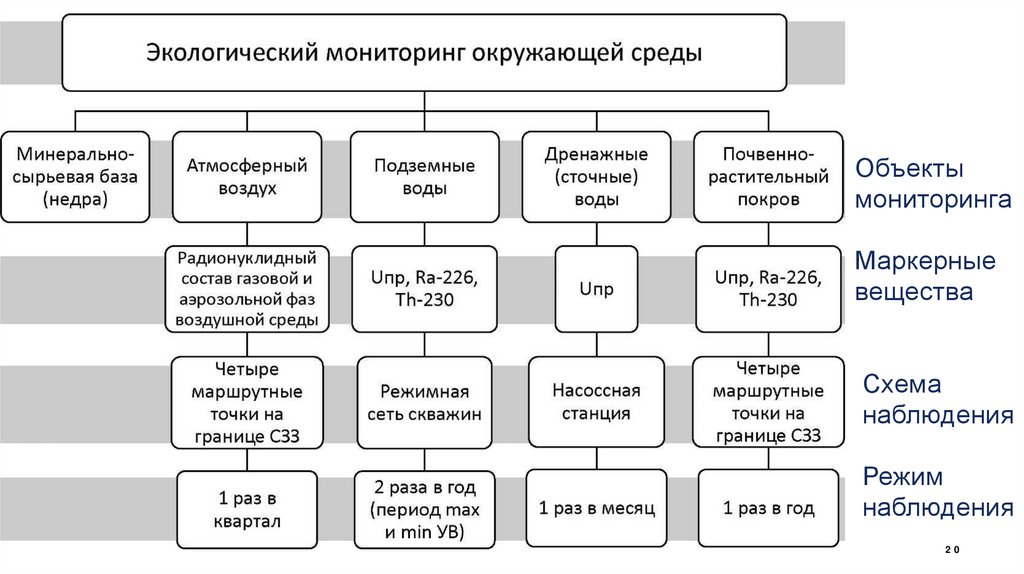 Экологический мониторинг окружающей среды

Минерально-сырьевая база (недра)

Атмосферный воздух

Подземные воды

Дренажные (сточные) воды

Почвенно-растительный покров

Объекты мониторинга

Радионуклидный состав газовой и аэрозольной фаз воздушной среды

Uпр, Ra-226, Th-230

Uпр

Uпр, Ra-226, Th-230

Маркерные вещества

Четыре маршрутные точки на границе СЗЗ

Режимная сеть скважин

Насосная станция

Четыре маршрутные точки на границе СЗЗ

Схема наблюдения

1 раз в квартал

2 раза в год (период max и min УВ)

1 раз в месяц

1 раз в год

Режим наблюдения

20